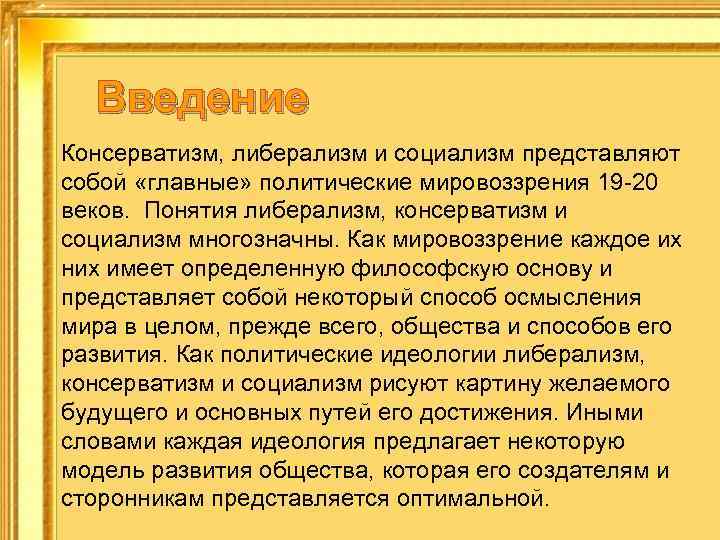 Введение

Консерватизм, либерализм и социализм представляют собой «главные» политические мировоззрения 19-20 веков. Понятия либерализм, консерватизм и социализм многозначны. Как мировоззрение каждое их них имеет определенную философскую основу и представляет собой некоторый способ осмысления мира в целом, прежде всего, общества и способов его развития. Как политические идеологии либерализм, консерватизм и социализм рисуют картину желаемого будущего и основных путей его достижения. Иными словами каждая идеология предлагает некоторую модель развития общества, которая его создателям и сторонникам представляется оптимальной.